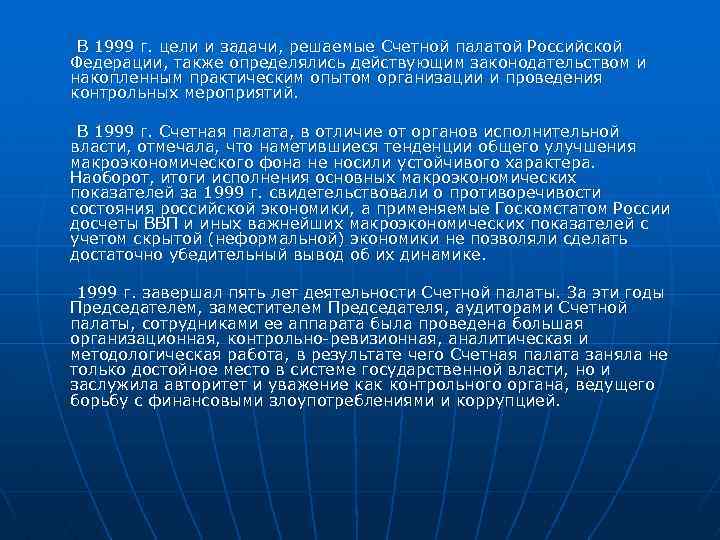 В 1999 г. цели и задачи, решаемые Счетной палатой Российской Федерации, также определялись действующим законодательством и накопленным практическим опытом организации и проведения контрольных мероприятий.

В 1999 г. Счетная палата, в отличие от органов исполнительной власти, отмечала, что наметившиеся тенденции общего улучшения макроэкономического фона не носили устойчивого характера. Наоборот, итоги исполнения основных макроэкономических показателей за 1999 г. свидетельствовали о противоречивости состояния российской экономики, а применяемые Госкомстатом России досчеты ВВП и иных важнейших макроэкономических показателей с учетом скрытой (неформальной) экономики не позволяли сделать достаточно убедительный вывод об их динамике.

1999 г. завершал пять лет деятельности Счетной палаты. За эти годы Председателем, заместителем Председателя, аудиторами Счетной палаты, сотрудниками ее аппарата была проведена большая организационная, контрольно-ревизионная, аналитическая и методологическая работа, в результате чего Счетная палата заняла не только достойное место в системе государственной власти, но и заслужила авторитет и уважение как контрольного органа, ведущего борьбу с финансовыми злоупотреблениями и коррупцией.